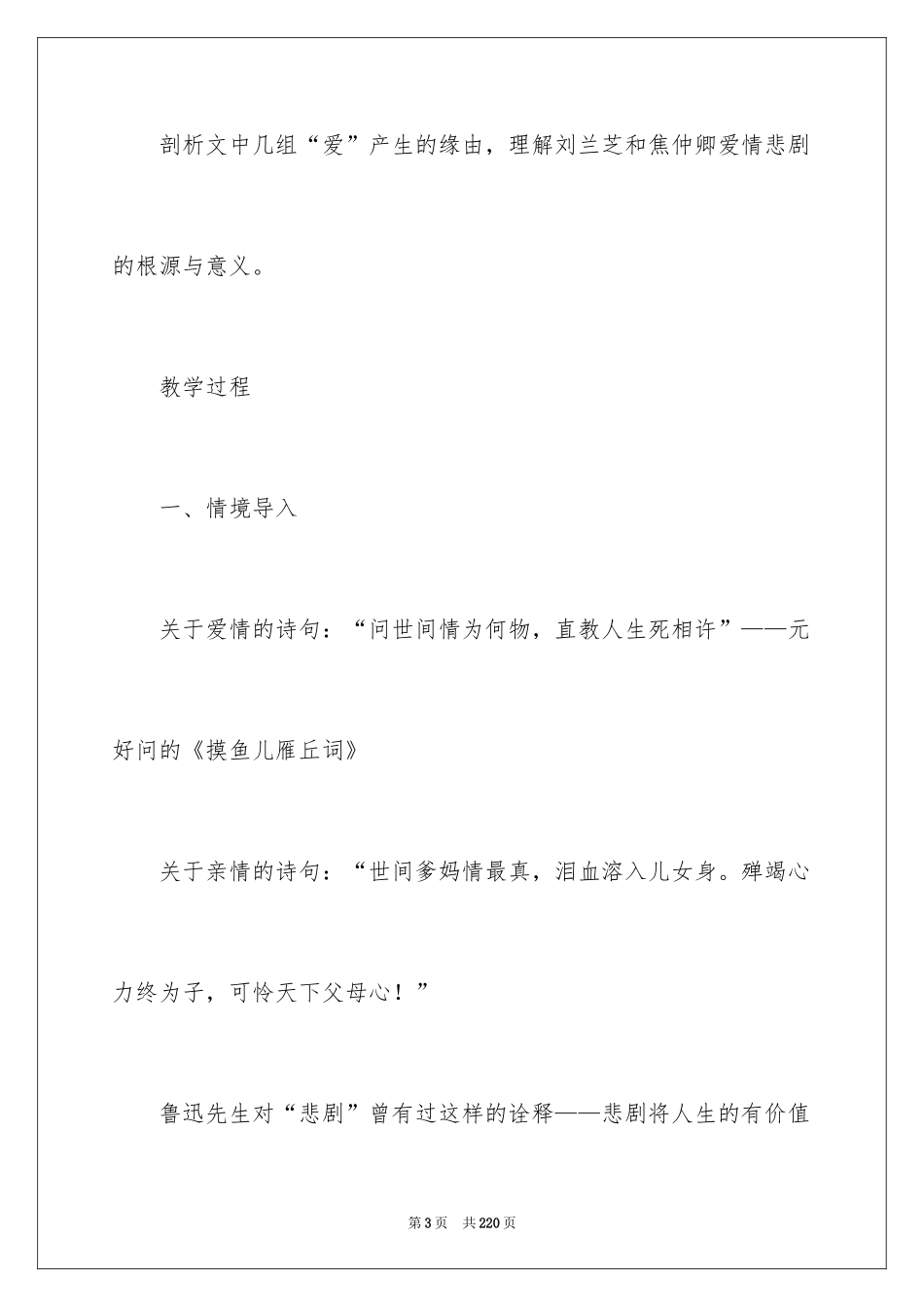 剖析文中几组“爱”产生的缘由，理解刘兰芝和焦仲卿爱情悲剧的根源与意义。

教学过程

一、情境导入

关于爱情的诗句：“问世间情为何物，直教人生死相许”——元好问的《摸鱼儿雁丘词》

关于亲情的诗句：“世间爹妈情最真，泪血溶入儿女身。殚竭心力终为子，可怜天下父母心！”

鲁迅先生对“悲剧”曾有过这样的诠释——悲剧将人生的有价值

第3页　共220页